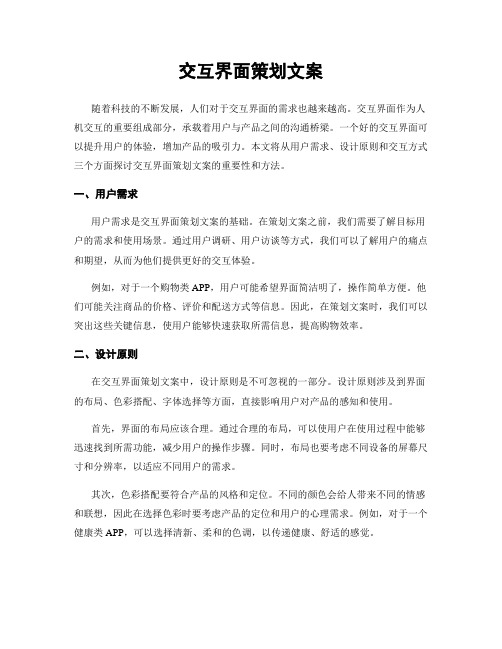 交互界面策划文案

随着科技的不断发展，人们对于交互界面的需求也越来越高。交互界面作为人机交互的重要组成部分，承载着用户与产品之间的沟通桥梁。一个好的交互界面可以提升用户的体验，增加产品的吸引力。本文将从用户需求、设计原则和交互方式三个方面探讨交互界面策划文案的重要性和方法。

一、用户需求

用户需求是交互界面策划文案的基础。在策划文案之前，我们需要了解目标用户的需求和使用场景。通过用户调研、用户访谈等方式，我们可以了解用户的痛点和期望，从而为他们提供更好的交互体验。

例如，对于一个购物类 APP，用户可能希望界面简洁明了，操作简单方便。他们可能关注商品的价格、评价和配送方式等信息。因此，在策划文案时，我们可以突出这些关键信息，使用户能够快速获取所需信息，提高购物效率。

二、设计原则

在交互界面策划文案中，设计原则是不可忽视的一部分。设计原则涉及到界面的布局、色彩搭配、字体选择等方面，直接影响用户对产品的感知和使用。

首先，界面的布局应该合理。通过合理的布局，可以使用户在使用过程中能够迅速找到所需功能，减少用户的操作步骤。同时，布局也要考虑不同设备的屏幕尺寸和分辨率，以适应不同用户的需求。

其次，色彩搭配要符合产品的风格和定位。不同的颜色会给人带来不同的情感和联想，因此在选择色彩时要考虑产品的定位和用户的心理需求。例如，对于一个健康类 APP，可以选择清新、柔和的色调，以传递健康、舒适的感觉。